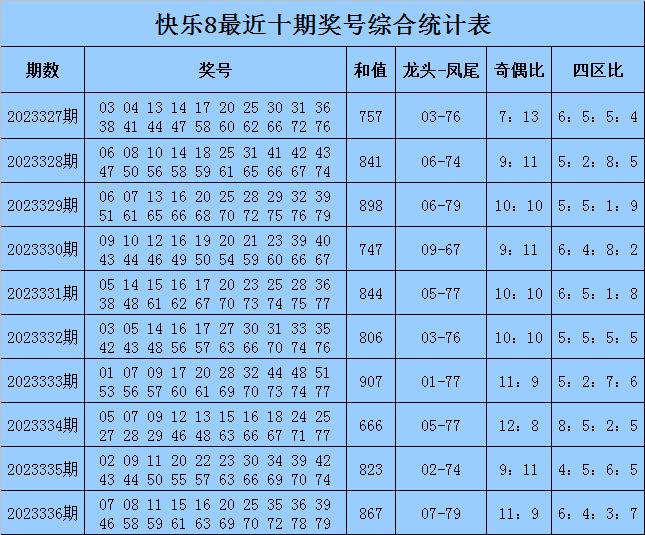 快乐8最近十期奖号综合统计表

| 期数 | 奖号 | 和值 | 龙头-凤尾 | 奇偶比 | 四区比 |
|---|---|---|---|---|---|
| 2023327期 | 03 04 13 14 17 20 25 30 31 36 38 41 44 47 58 60 62 66 72 76 | 757 | 03-76 | 7：13 | 6：5：5：4 |
| 2023328期 | 06 08 10 14 18 25 31 41 42 43 47 50 56 58 59 61 65 66 67 74 | 841 | 06-74 | 9：11 | 5：2：8：5 |
| 2023329期 | 06 07 13 16 20 25 28 29 32 39 51 61 65 66 68 70 72 75 76 79 | 898 | 06-79 | 10：10 | 5：5：1：9 |
| 2023330期 | 09 10 12 16 19 20 21 23 39 40 43 44 46 49 50 54 59 60 66 67 | 747 | 09-67 | 9：11 | 6：4：8：2 |
| 2023331期 | 05 14 15 16 17 20 23 25 28 36 38 48 61 62 67 70 73 74 75 77 | 844 | 05-77 | 10：10 | 6：5：1：8 |
| 2023332期 | 03 05 14 16 17 27 30 31 33 35 42 43 48 56 57 63 66 70 74 76 | 806 | 03-76 | 10：10 | 5：5：5：5 |
| 2023333期 | 01 07 09 17 20 28 32 44 48 51 53 56 57 60 61 69 70 73 74 77 | 907 | 01-77 | 11：9 | 5：2：7：6 |
| 2023334期 | 05 07 09 12 13 15 16 18 24 25 27 28 29 46 48 63 66 67 71 77 | 666 | 05-77 | 12：8 | 8：5：2：5 |
| 2023335期 | 02 09 11 20 22 23 30 34 39 42 43 44 50 55 57 63 66 69 70 74 | 823 | 02-74 | 9：11 | 4：5：6：5 |
| 2023336期 | 07 08 11 15 16 20 25 35 36 39 46 58 59 61 63 69 70 72 78 79 | 867 | 07-79 | 11：9 | 6：4：3：7 |